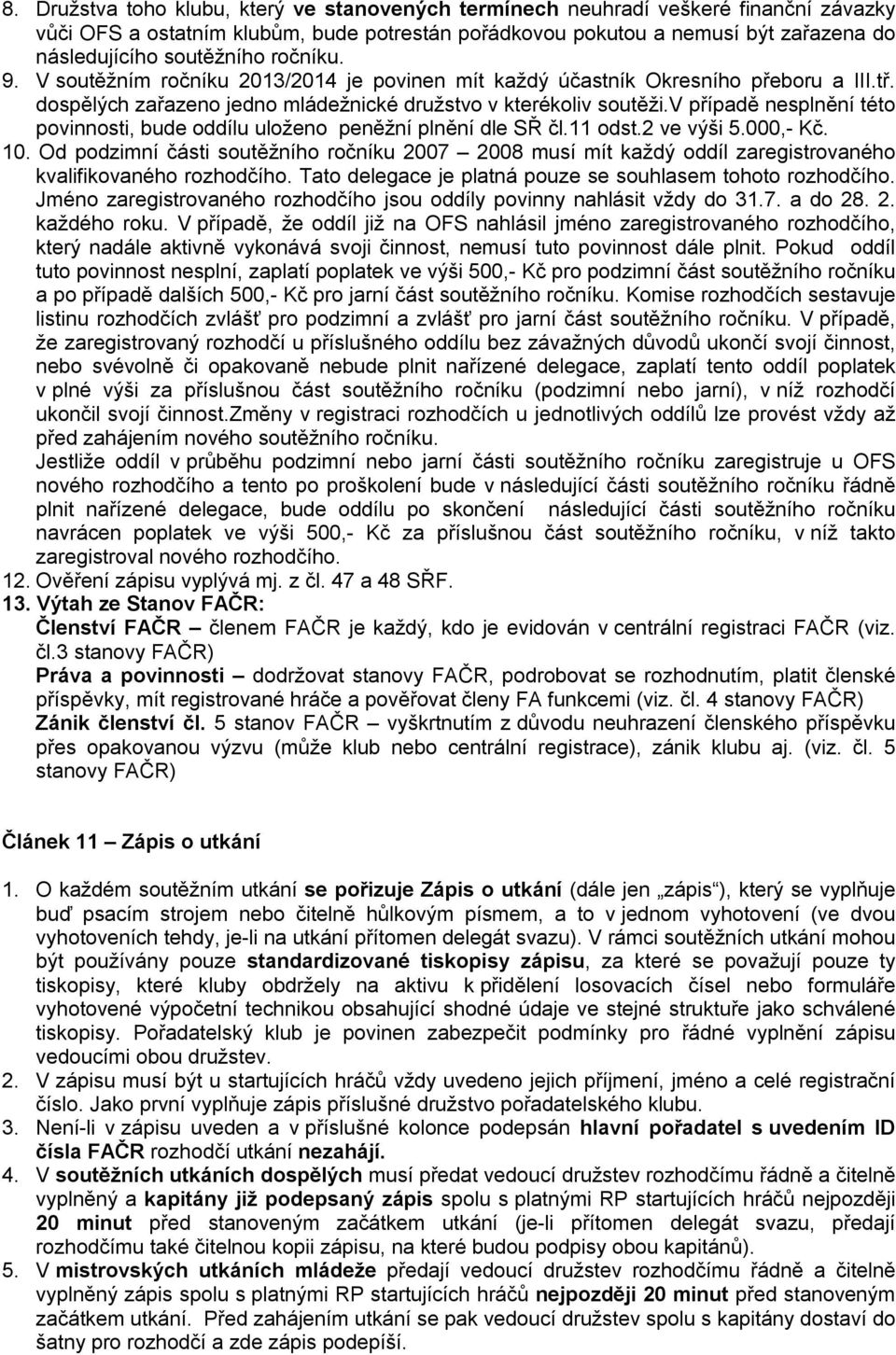 8. Družstva toho klubu, který ve stanovených termínech neuhradí veškeré finanční závazky vůči OFS a ostatním klubům, bude potrestán pořádkovou pokutou a nemusí být zařazena do následujícího soutěžního ročníku.
9. V soutěžním ročníku 2013/2014 je povinen mít každý účastník Okresního přeboru a III.tř. dospělých zařazeno jedno mládežnické družstvo v kterékoliv soutěži.V případě nesplnění této povinnosti, bude oddílu uloženo peněžní plnění dle SŘ čl.11 odst.2 ve výši 5.000,- Kč.
10. Od podzimní části soutěžního ročníku 2007 – 2008 musí mít každý oddíl zaregistrovaného kvalifikovaného rozhodčího. Tato delegace je platná pouze se souhlasem tohoto rozhodčího. Jméno zaregistrovaného rozhodčího jsou oddíly povinny nahlásit vždy do 31.7. a do 28. 2. každého roku. V případě, že oddíl již na OFS nahlásil jméno zaregistrovaného rozhodčího, který nadále aktivně vykonává svoji činnost, nemusí tuto povinnost dále plnit. Pokud oddíl tuto povinnost nesplní, zaplatí poplatek ve výši 500,- Kč pro podzimní část soutěžního ročníku a po případě dalších 500,- Kč pro jarní část soutěžního ročníku. Komise rozhodčích sestavuje listinu rozhodčích zvlášť pro podzimní a zvlášť pro jarní část soutěžního ročníku. V případě, že zaregistrovaný rozhodčí u příslušného oddílu bez závažných důvodů ukončí svojí činnost, nebo svévolně či opakovaně nebude plnit nařízené delegace, zaplatí tento oddíl poplatek v plné výši za příslušnou část soutěžního ročníku (podzimní nebo jarní), v níž rozhodčí ukončil svojí činnost.Změny v registraci rozhodčích u jednotlivých oddílů lze provést vždy až před zahájením nového soutěžního ročníku.
Jestliže oddíl v průběhu podzimní nebo jarní části soutěžního ročníku zaregistruje u OFS nového rozhodčího a tento po proškolení bude v následující části soutěžního ročníku řádně plnit nařízené delegace, bude oddílu po skončení následující části soutěžního ročníku navrácen poplatek ve výši 500,- Kč za příslušnou část soutěžního ročníku, v níž takto zaregistroval nového rozhodčího.
12. Ověření zápisu vyplývá mj. z čl. 47 a 48 SŘF.
13. Výtah ze Stanov FAČR:
Členství FAČR – členem FAČR je každý, kdo je evidován v centrální registraci FAČR (viz. čl.3 stanovy FAČR)
Práva a povinnosti – dodržovat stanovy FAČR, podrobovat se rozhodnutím, platit členské příspěvky, mít registrované hráče a pověřovat členy FA funkcemi (viz. čl. 4 stanovy FAČR)
Zánik členství čl. 5 stanov FAČR – vyškrtnutím z důvodu neuhrazení členského příspěvku přes opakovanou výzvu (může klub nebo centrální registrace), zánik klubu aj. (viz. čl. 5 stanovy FAČR)

Článek 11 – Zápis o utkání

1. O každém soutěžním utkání se pořizuje Zápis o utkání (dále jen „zápis“), který se vyplňuje buď psacím strojem nebo čitelně hůlkovým písmem, a to v jednom vyhotovení (ve dvou vyhotoveních tehdy, je-li na utkání přítomen delegát svazu). V rámci soutěžních utkání mohou být používány pouze standardizované tiskopisy zápisu, za které se považují pouze ty tiskopisy, které kluby obdržely na aktivu k přidělení losovacích čísel nebo formuláře vyhotovené výpočetní technikou obsahující shodné údaje ve stejné struktuře jako schválené tiskopisy. Pořadatelský klub je povinen zabezpečit podmínky pro řádné vyplnění zápisu vedoucími obou družstev.
2. V zápisu musí být u startujících hráčů vždy uvedeno jejich příjmení, jméno a celé registrační číslo. Jako první vyplňuje zápis příslušné družstvo pořadatelského klubu.
3. Není-li v zápisu uveden a v příslušné kolonce podepsán hlavní pořadatel s uvedením ID čísla FAČR rozhodčí utkání nezahájí.
4. V soutěžních utkáních dospělých musí předat vedoucí družstev rozhodčímu řádně a čitelně vyplněný a kapitány již podepsaný zápis spolu s platnými RP startujících hráčů nejpozději 20 minut před stanoveným začátkem utkání (je-li přítomen delegát svazu, předají rozhodčímu také čitelnou kopii zápisu, na které budou podpisy obou kapitánů).
5. V mistrovských utkáních mládeže předají vedoucí družstev rozhodčímu řádně a čitelně vyplněný zápis spolu s platnými RP startujících hráčů nejpozději 20 minut před stanoveným začátkem utkání. Před zahájením utkání se pak vedoucí družstev spolu s kapitány dostaví do šatny pro rozhodčí a zde zápis podepíší.